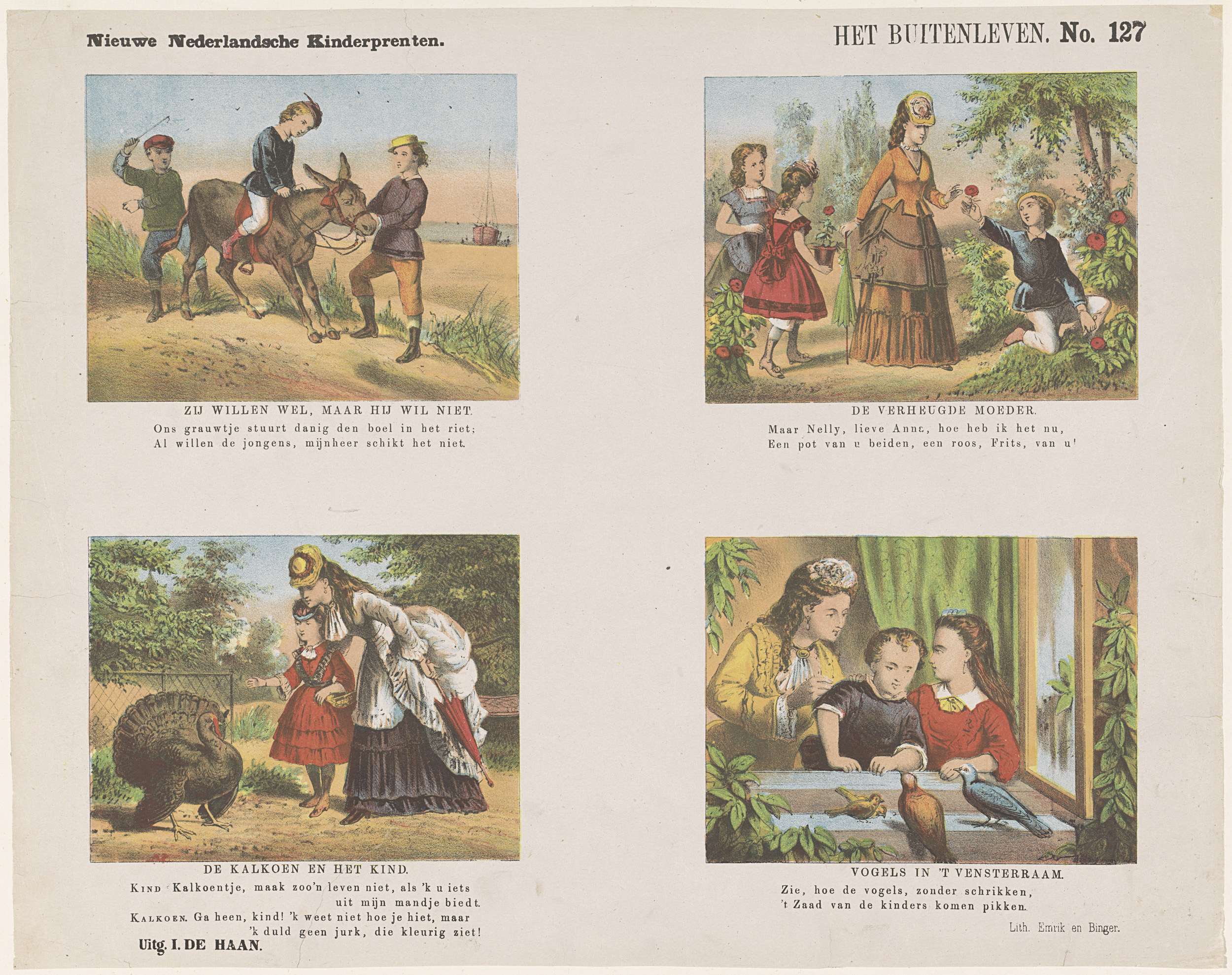 Nieuwe Nederlandsche Kinderprenten.

HET BUITENLEVEN. No. 127

ZIJ WILLEN WEL, MAAR HIJ WIL NIET.
Ons grauwtje stuurt danig den boel in het riet;
Al willen de jongens, mijnheer schikt het niet.

DE VERHEUGDE MOEDER.
Maar Nelly, lieve Anna, hoe heb ik het nu,
Een pot van u beiden, een roos, Frits, van u!

DE KALKOEN EN HET KIND.
KIND Kalkoentje, maak zoo'n leven niet, als 'k u iets
uit mijn mandje biedt.
KALKOEN. Ga heen, kind! 'k weet niet hoe je hiet, maar
'k duld geen jurk, die kleurig ziet!

Uitg. I. DE HAAN.

VOGELS IN 'T VENSTERRAAM.
Zie, hoe de vogels, zonder schrikken,
't Zaad van de kinders komen pikken.

Lith. Emrik en Binger.